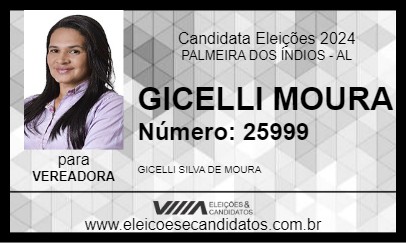 Candidata Eleições 2024
PALMEIRA DOS ÍNDIOS - AL

GICELLI MOURA
Número: 25999

para
VEREADORA

GICELLI SILVA DE MOURA

ELEIÇÕES & CANDIDATOS

www.eleicoesecandidatos.com.br